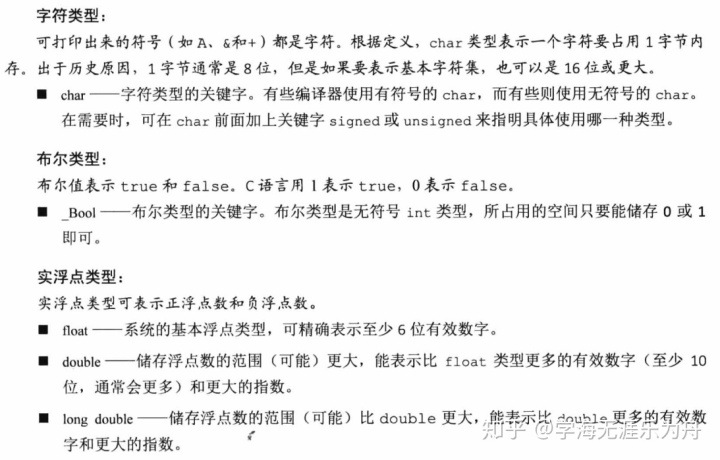 字符类型：

可打印出来的符号（如 A、&和+）都是字符。根据定义，char 类型表示一个字符要占用 1 字节内存。出于历史原因，1 字节通常是 8 位，但是如果要表示基本字符集，也可以是 16 位或更大。

■ char ——字符类型的关键字。有些编译器使用有符号的 char，而有些则使用无符号的 char。在需要时，可在 char 前面加上关键字 signed 或 unsigned 来指明具体使用哪一种类型。

布尔类型：

布尔值表示 true 和 false。C 语言用 1 表示 true，0 表示 false。

■ _Bool ——布尔类型的关键字。布尔类型是无符号 int 类型，所占用的空间只要能储存 0 或 1 即可。

实浮点类型：

实浮点类型可表示正浮点数和负浮点数。

■ float ——系统的基本浮点类型，可精确表示至少 6 位有效数字。

■ double ——储存浮点数的范围（可能）更大，能表示比 float 类型更多的有效数字（至少 10 位，通常会更多）和更大的指数。

■ long double ——储存浮点数的范围（可能）比 double 更大，能表示比 double 更多的有效数字和更大的指数。

知乎 @学海无涯乐为舟